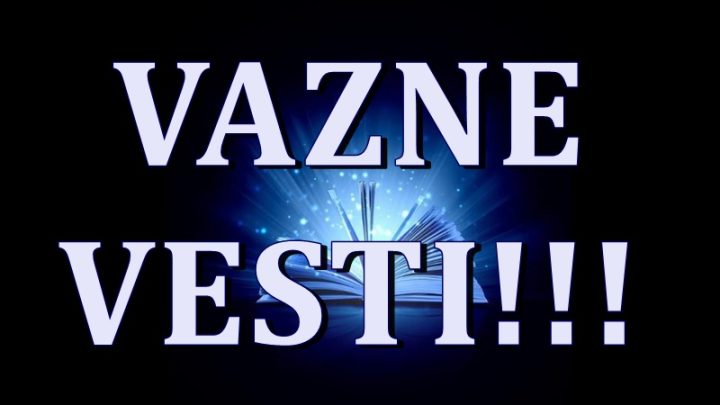 VAZNE VESTI!!!